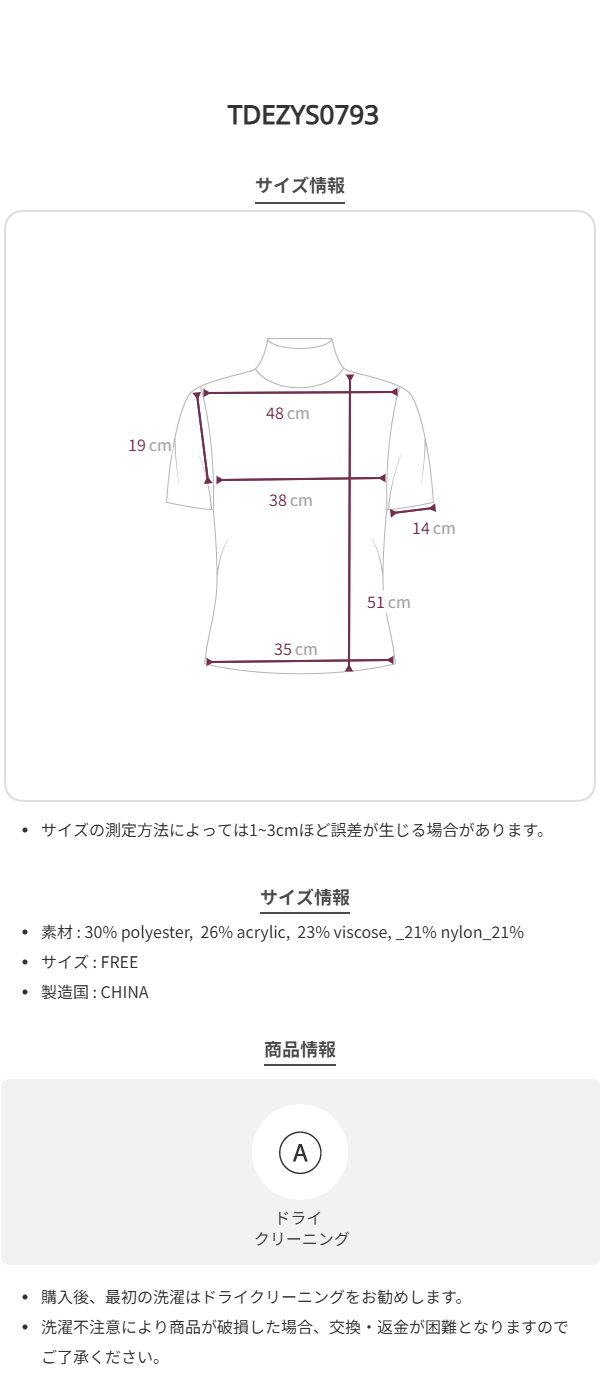 TDEZYS0793

サイズ情報

48 cm

19 cm

38 cm

14 cm

51 cm

35 cm

• サイズの測定方法によっては1~3cmほど誤差が生じる場合があります。

サイズ情報

• 素材 : 30% polyester, 26% acrylic, 23% viscose, _21% nylon_21%
• サイズ : FREE
• 製造国 : CHINA

商品情報

A

ドライ
クリーニング

• 購入後、最初の洗濯はドライクリーニングをお勧めします。
• 洗濯不注意により商品が破損した場合、交換・返金が困難となりますのでご了承ください。